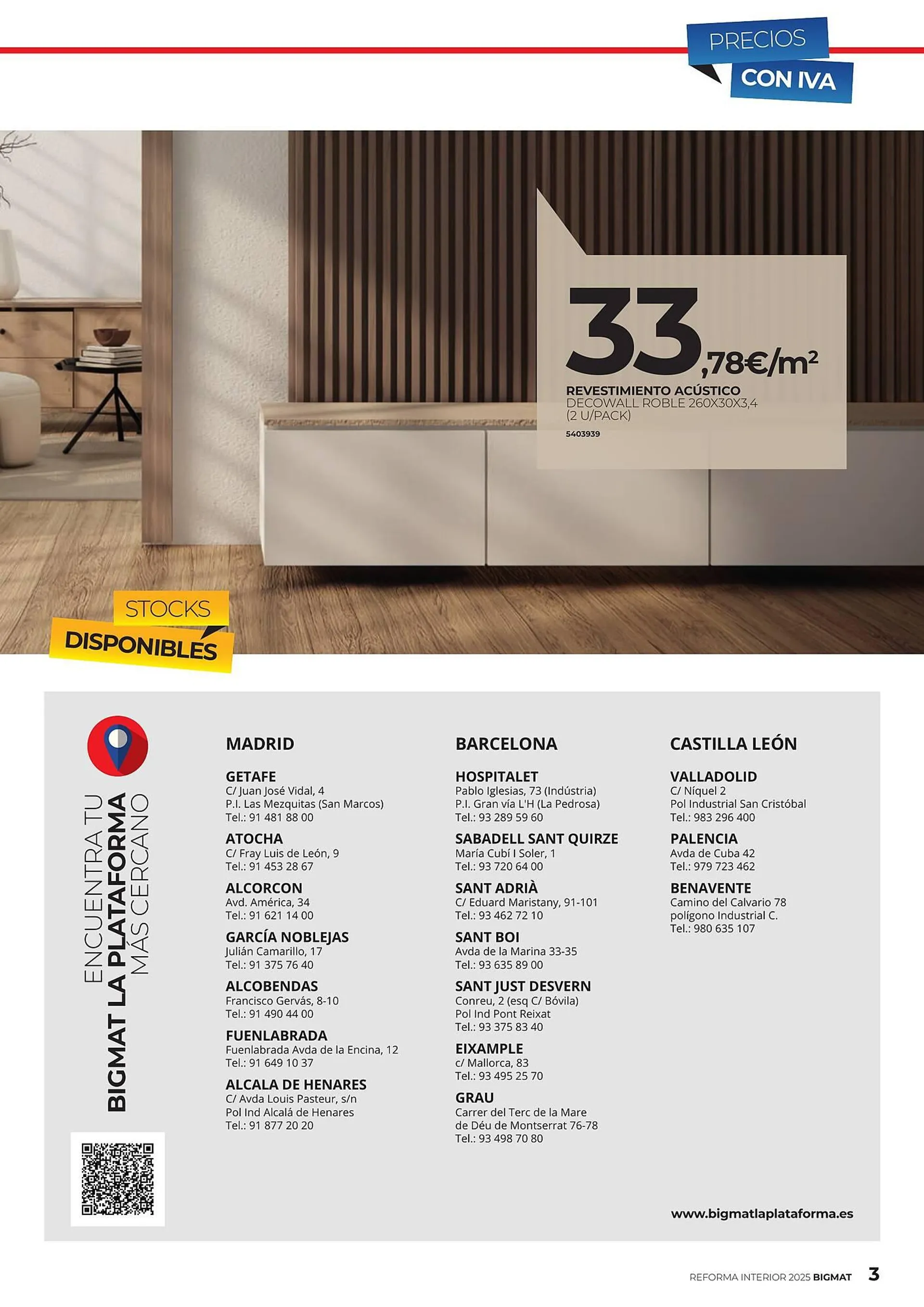 PRECIOS
CON IVA

33,78€/m²
REVESTIMIENTO ACÚSTICO
DECOWALL ROBLE 260X30X3,4 (2 U/PACK)
5403939

STOCKS
DISPONIBLES

ENCUENTRA TU
BIGMAT LA PLATAFORMA
MÁS CERCANO

MADRID

GETAFE
C/ Juan José Vidal, 4
P.I. Las Mezquitas (San Marcos)
Tel.: 91 481 88 00

ATOCHA
C/ Fray Luis de León, 9
Tel.: 91 453 28 67

ALCORCON
Avd. América, 34
Tel.: 91 621 14 00

GARCÍA NOBLEJAS
Julián Camarillo, 17
Tel.: 91 375 76 40

ALCOBENDAS
Francisco Gervás, 8-10
Tel.: 91 490 44 00

FUENLABRADA
Fuenlabrada Avda de la Encina, 12
Tel.: 91 649 10 37

ALCALA DE HENARES
C/ Avda Louis Pasteur, s/n
Pol Ind Alcalá de Henares
Tel.: 91 877 20 20

BARCELONA

HOSPITALET
Pablo Iglesias, 73 (Indústria)
P.I. Gran vía L'H (La Pedrosa)
Tel.: 93 289 59 60

SABADELL SANT QUIRZE
María Cubí I Soler, 1
Tel.: 93 720 64 00

SANT ADRIÀ
C/ Eduard Maristany, 91-101
Tel.: 93 462 72 10

SANT BOI
Avda de la Marina 33-35
Tel.: 93 635 89 00

SANT JUST DESVERN
Conreu, 2 (esq C/ Bóvila)
Pol Ind Pont Reixat
Tel.: 93 375 83 40

EIXAMPLE
c/ Mallorca, 83
Tel.: 93 495 25 70

GRAU
Carrer del Terc de la Mare de Déu de Montserrat 76-78
Tel.: 93 498 70 80

CASTILLA LEÓN

VALLADOLID
C/ Níquel 2
Pol Industrial San Cristóbal
Tel.: 983 296 400

PALENCIA
Avda de Cuba 42
Tel.: 979 723 462

BENAVENTE
Camino del Calvario 78
polígono Industrial C.
Tel.: 980 635 107

www.bigmatlaplataforma.es

REFORMA INTERIOR 2025 BIGMAT 3